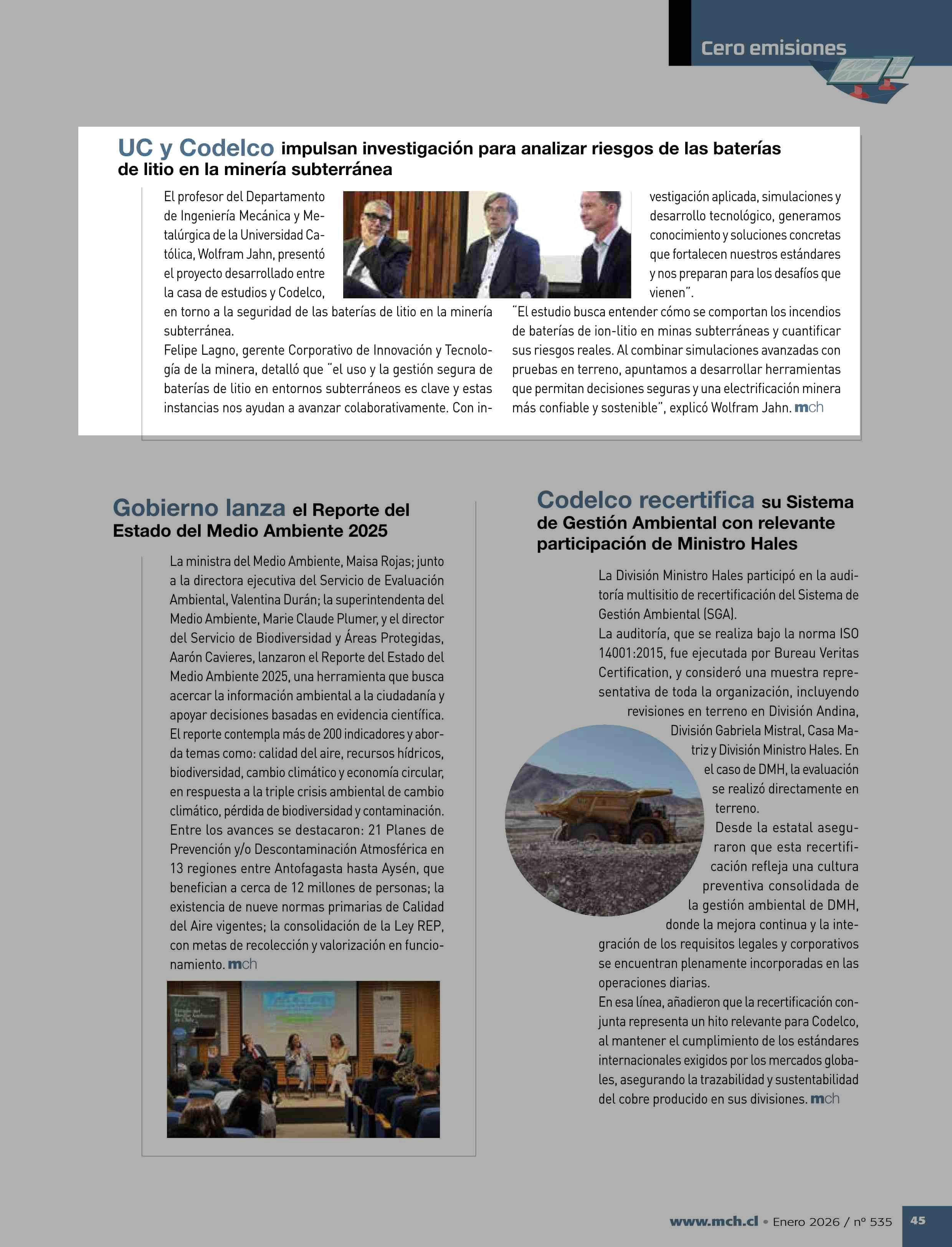 Cero emisiones

UC y Codelco impulsan investigación para analizar riesgos de las baterías de litio en la minería subterránea

El profesor del Departamento de Ingeniería Mecánica y Metalúrgica de la Universidad Católica, Wolfram Jahn, presentó el proyecto desarrollado entre la casa de estudios y Codelco, en torno a la seguridad de las baterías de litio en la minería subterránea.
Felipe Lagno, gerente Corporativo de Innovación y Tecnología de la minera, detalló que "el uso y la gestión segura de baterías de litio en entornos subterráneos es clave y estas instancias nos ayudan a avanzar colaborativamente. Con investigación aplicada, simulaciones y desarrollo tecnológico, generamos conocimiento y soluciones concretas que fortalecen nuestros estándares y nos preparan para los desafíos que vienen".
"El estudio busca entender cómo se comportan los incendios de baterías de ion-litio en minas subterráneas y cuantificar sus riesgos reales. Al combinar simulaciones avanzadas con pruebas en terreno, apuntamos a desarrollar herramientas que permitan decisiones seguras y una electrificación minera más confiable y sostenible", explicó Wolfram Jahn. mch

Gobierno lanza el Reporte del Estado del Medio Ambiente 2025

La ministra del Medio Ambiente, Maisa Rojas; junto a la directora ejecutiva del Servicio de Evaluación Ambiental, Valentina Durán; la superintendenta del Medio Ambiente, Marie Claude Plumer, y el director del Servicio de Biodiversidad y Áreas Protegidas, Aarón Cavieres, lanzaron el Reporte del Estado del Medio Ambiente 2025, una herramienta que busca acercar la información ambiental a la ciudadanía y apoyar decisiones basadas en evidencia científica.
El reporte contempla más de 200 indicadores y aborda temas como: calidad del aire, recursos hídricos, biodiversidad, cambio climático y economía circular, en respuesta a la triple crisis ambiental de cambio climático, pérdida de biodiversidad y contaminación.
Entre los avances se destacaron: 21 Planes de Prevención y/o Descontaminación Atmosférica en 13 regiones entre Antofagasta hasta Aysén, que benefician a cerca de 12 millones de personas; la existencia de nueve normas primarias de Calidad del Aire vigentes; la consolidación de la Ley REP, con metas de recolección y valorización en funcionamiento. mch

Codelco recertifica su Sistema de Gestión Ambiental con relevante participación de Ministro Hales

La División Ministro Hales participó en la auditoría multisitio de recertificación del Sistema de Gestión Ambiental (SGA).
La auditoría, que se realiza bajo la norma ISO 14001:2015, fue ejecutada por Bureau Veritas Certification, y consideró una muestra representativa de toda la organización, incluyendo revisiones en terreno en División Andina, División Gabriela Mistral, Casa Matriz y División Ministro Hales. En el caso de DMH, la evaluación se realizó directamente en terreno.
Desde la estatal aseguraron que esta recertificación refleja una cultura preventiva consolidada de la gestión ambiental de DMH, donde la mejora continua y la integración de los requisitos legales y corporativos se encuentran plenamente incorporadas en las operaciones diarias.
En esa línea, añadieron que la recertificación conjunta representa un hito relevante para Codelco, al mantener el cumplimiento de los estándares internacionales exigidos por los mercados globales, asegurando la trazabilidad y sustentabilidad del cobre producido en sus divisiones. mch

www.mch.cl • Enero 2026 / nº 535 45